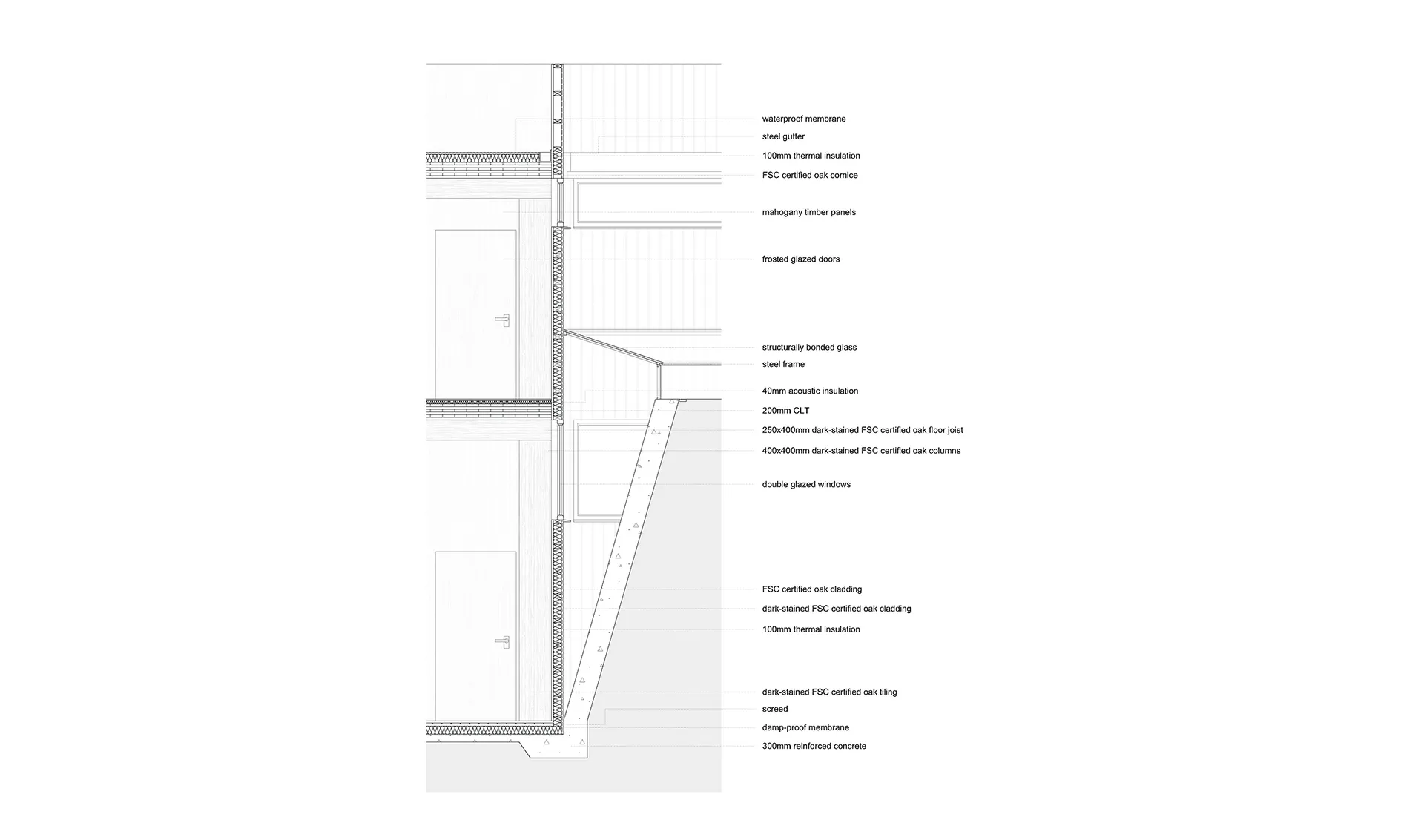 waterproof membrane
steel gutter
100mm thermal insulation
FSC certified oak cornice
mahogany timber panels
frosted glazed doors
structurally bonded glass
steel frame
40mm acoustic insulation
200mm CLT
250x400mm dark-stained FSC certified oak floor joist
400x400mm dark-stained FSC certified oak columns
double glazed windows
FSC certified oak cladding
dark-stained FSC certified oak cladding
100mm thermal insulation
dark-stained FSC certified oak tiling
screed
damp-proof membrane
300mm reinforced concrete